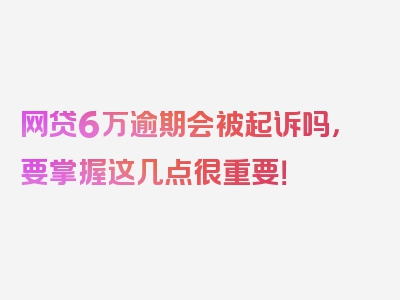 网贷6万逾期会被起诉吗，要掌握这几点很重要！